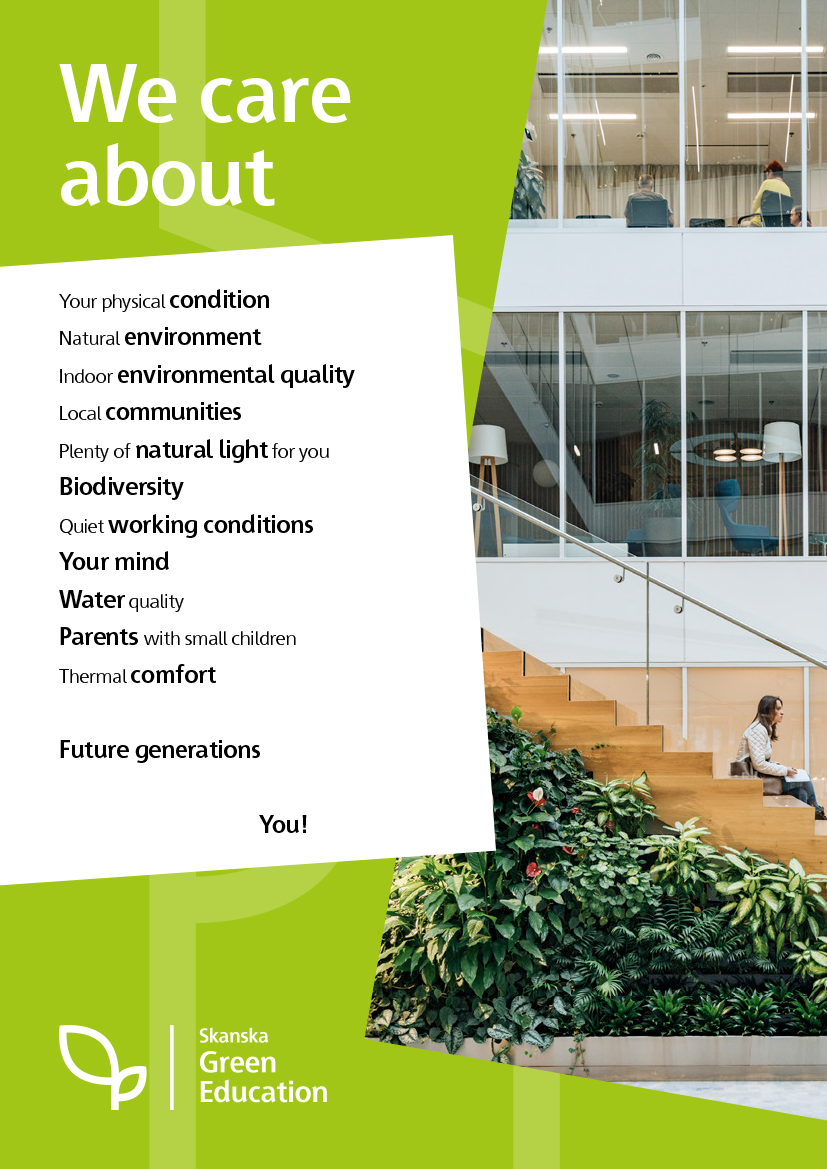 We care about

Your physical condition

Natural environment

Indoor environmental quality

Local communities

Plenty of natural light for you

Biodiversity

Quiet working conditions

Your mind

Water quality

Parents with small children

Thermal comfort

Future generations

You!

Skanska
Green
Education